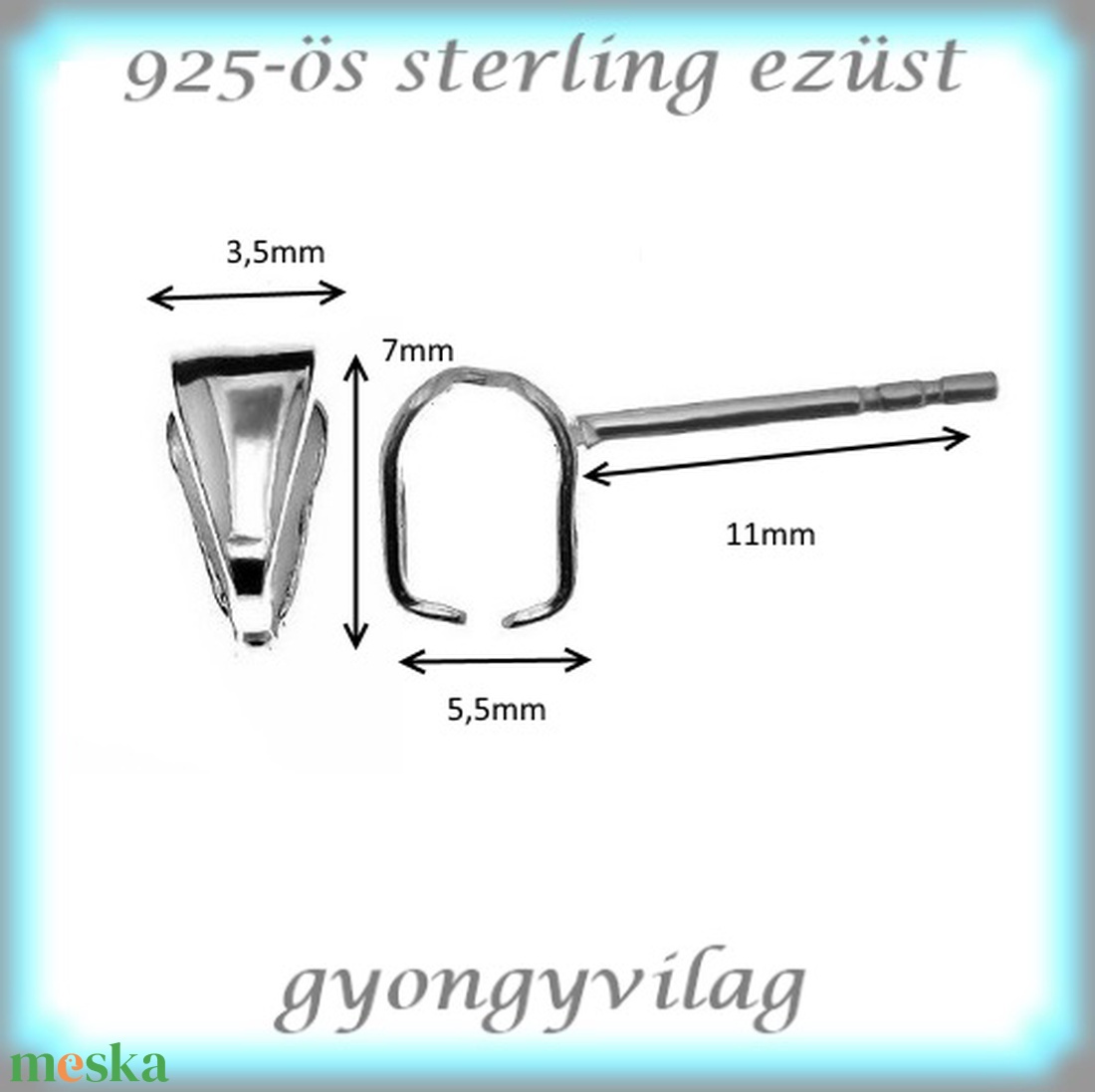 925-ös sterling ezüst

3,5mm

7mm

11mm

5,5mm

gyongyvilag

meska